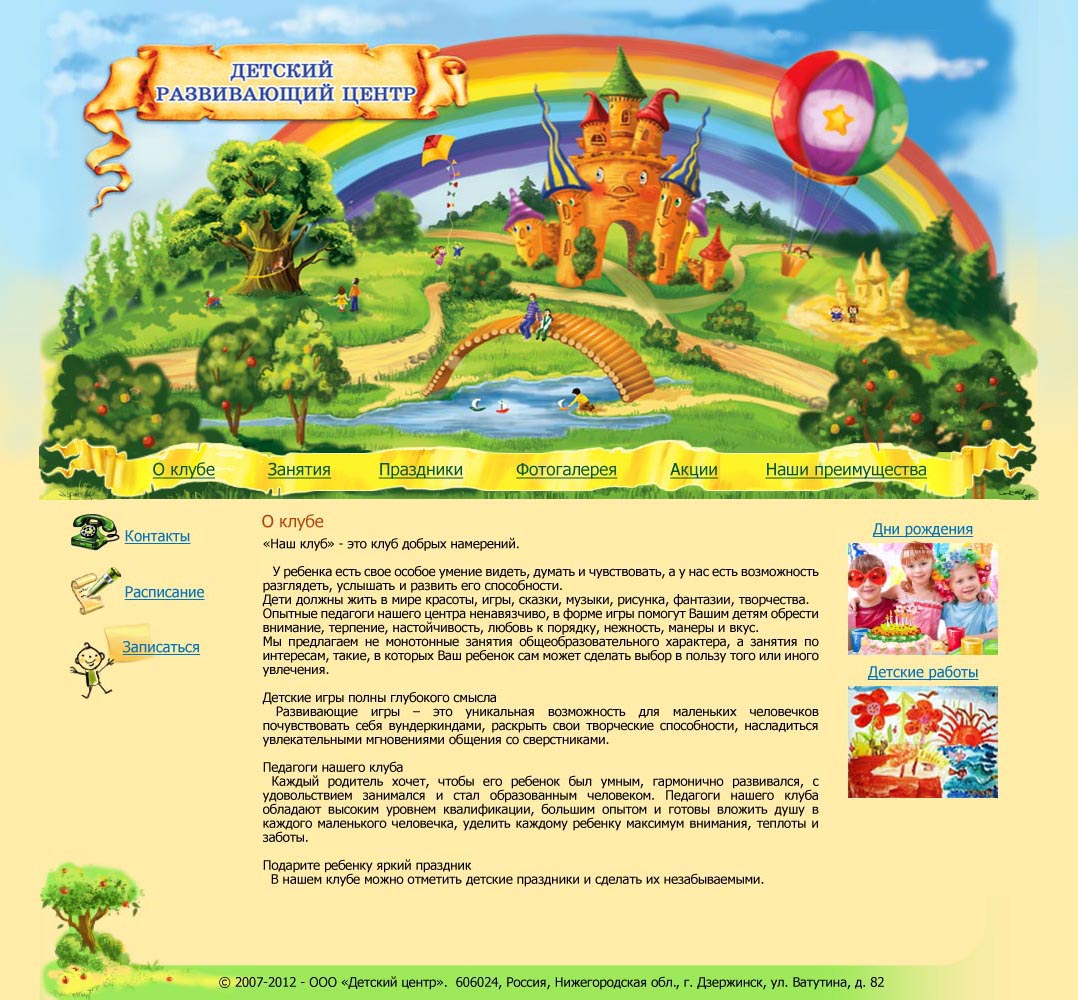 ДЕТСКИЙ РАЗВИВАЮЩИЙ ЦЕНТР

О клубе Занятия Праздники Фотогалерея Акции Наши преимущества

Контакты

Расписание

Записаться

О клубе

«Наш клуб» - это клуб добрых намерений.

У ребенка есть свое особое умение видеть, думать и чувствовать, а у нас есть возможность разглядеть, услышать и развить его способности.
Дети должны жить в мире красоты, игры, сказки, музыки, рисунка, фантазии, творчества.
Опытные педагоги нашего центра ненавязчиво, в форме игры помогут Вашим детям обрести внимание, терпение, настойчивость, любовь к порядку, нежность, манеры и вкус.
Мы предлагаем не монотонные занятия общеобразовательного характера, а занятия по интересам, такие, в которых Ваш ребенок сам может сделать выбор в пользу того или иного увлечения.

Детские игры полны глубокого смысла
Развивающие игры – это уникальная возможность для маленьких человечков почувствовать себя вундеркиндами, раскрыть свои творческие способности, насладиться увлекательными мгновениями общения со сверстниками.

Педагоги нашего клуба
Каждый родитель хочет, чтобы его ребенок был умным, гармонично развивался, с удовольствием занимался и стал образованным человеком. Педагоги нашего клуба обладают высоким уровнем квалификации, большим опытом и готовы вложить душу в каждого маленького человечка, уделить каждому ребенку максимум внимания, теплоты и заботы.

Подарите ребенку яркий праздник
В нашем клубе можно отметить детские праздники и сделать их незабываемыми.

Дни рождения

Детские работы

© 2007-2012 - ООО «Детский центр». 606024, Россия, Нижегородская обл., г. Дзержинск, ул. Ватутина, д. 82